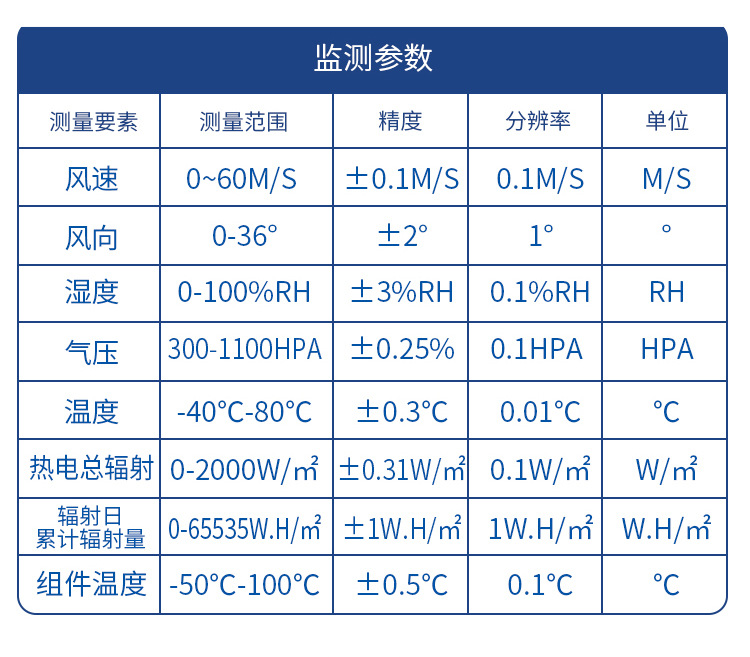 监测参数

| 测量要素 | 测量范围 | 精度 | 分辨率 | 单位 |
|---|---|---|---|---|
| 风速 | 0~60M/S | ±0.1M/S | 0.1M/S | M/S |
| 风向 | 0-36° | ±2° | 1° | ° |
| 湿度 | 0-100%RH | ±3%RH | 0.1%RH | RH |
| 气压 | 300-1100HPA | ±0.25% | 0.1HPA | HPA |
| 温度 | -40°C-80°C | ±0.3°C | 0.01°C | °C |
| 热电总辐射 | 0-2000W/㎡ | ±0.31W/㎡ | 0.1W/㎡ | W/㎡ |
| 辐射日累计辐射量 | 0-65535W.H/㎡ | ±1W.H/㎡ | 1W.H/㎡ | W.H/㎡ |
| 组件温度 | -50°C-100°C | ±0.5°C | 0.1°C | °C |